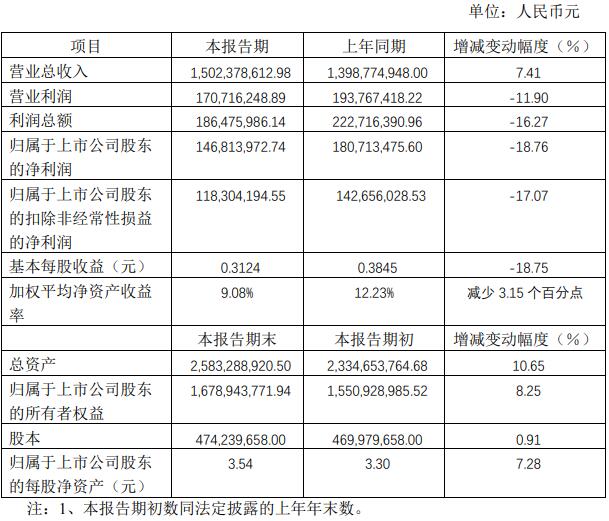 单位：人民币元

| 项目 | 本报告期 | 上年同期 | 增减变动幅度（%） |
|---|---|---|---|
| 营业总收入 | 1,502,378,612.98 | 1,398,774,948.00 | 7.41 |
| 营业利润 | 170,716,248.89 | 193,767,418.22 | -11.90 |
| 利润总额 | 186,475,986.14 | 222,716,390.96 | -16.27 |
| 归属于上市公司股东的净利润 | 146,813,972.74 | 180,713,475.60 | -18.76 |
| 归属于上市公司股东的扣除非经常性损益的净利润 | 118,304,194.55 | 142,656,028.53 | -17.07 |
| 基本每股收益（元） | 0.3124 | 0.3845 | -18.75 |
| 加权平均净资产收益率 | 9.08% | 12.23% | 减少 3.15 个百分点 |
|  | 本报告期末 | 本报告期初 | 增减变动幅度（%） |
| 总资产 | 2,583,288,920.50 | 2,334,653,764.68 | 10.65 |
| 归属于上市公司股东的所有者权益 | 1,678,943,771.94 | 1,550,928,985.52 | 8.25 |
| 股本 | 474,239,658.00 | 469,979,658.00 | 0.91 |
| 归属于上市公司股东的每股净资产（元） | 3.54 | 3.30 | 7.28 |

注：1、本报告期初数同法定披露的上年年末数。